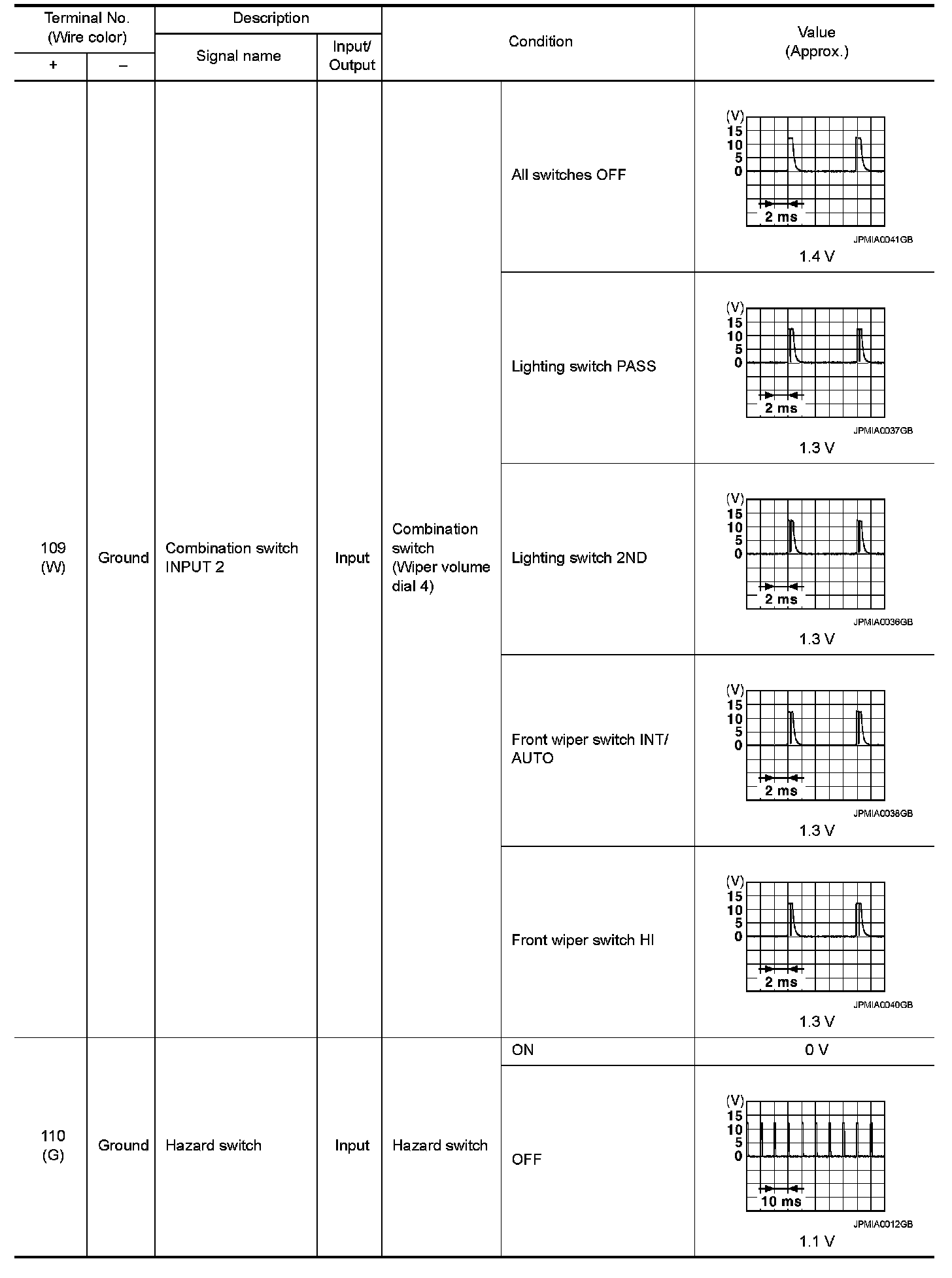 | Terminal No. (Wire color) + | Terminal No. (Wire color) – | Description Signal name | Description Input/ Output | Condition | Condition | Value (Approx.) |
|---|---|---|---|---|---|---|
| 109 (W) | Ground | Combination switch INPUT 2 | Input | Combination switch (Wiper volume dial 4) | All switches OFF | (V) 15 10 5 0 2 ms JPMIA0041GB 1.4 V |
| | | | | | Lighting switch PASS | (V) 15 10 5 0 2 ms JPMIA0037GB 1.3 V |
| | | | | | Lighting switch 2ND | (V) 15 10 5 0 2 ms JPMIA0036GB 1.3 V |
| | | | | | Front wiper switch INT/ AUTO | (V) 15 10 5 0 2 ms JPMIA0038GB 1.3 V |
| | | | | | Front wiper switch HI | (V) 15 10 5 0 2 ms JPMIA0040GB 1.3 V |
| 110 (G) | Ground | Hazard switch | Input | Hazard switch | ON | 0 V |
| | | | | | OFF | (V) 15 10 5 0 10 ms JPMIA0012GB 1.1 V |